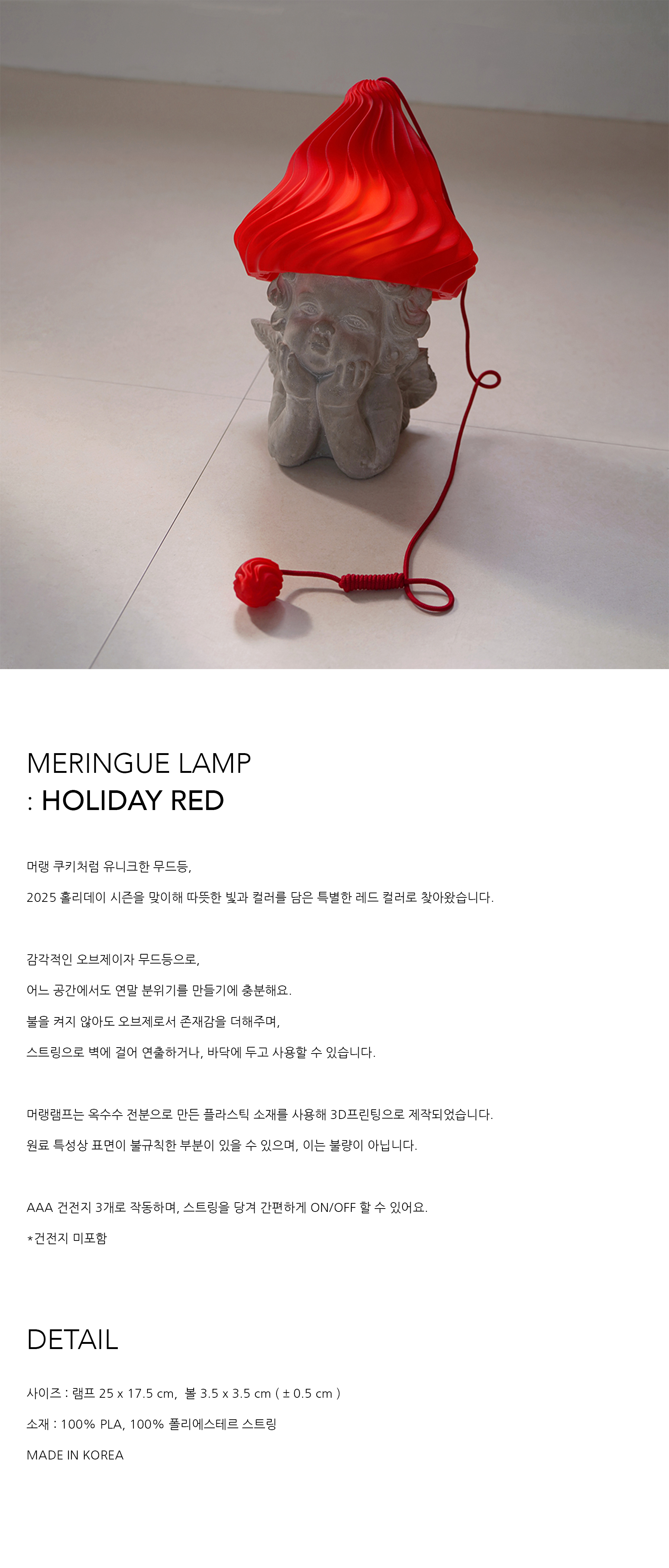 MERINGUE LAMP
: HOLIDAY RED

머랭 쿠키처럼 유니크한 무드등,

2025 홀리데이 시즌을 맞이해 따뜻한 빛과 컬러를 담은 특별한 레드 컬러로 찾아왔습니다.

감각적인 오브제이자 무드등으로,

어느 공간에서도 연말 분위기를 만들기에 충분해요.

불을 켜지 않아도 오브제로서 존재감을 더해주며,

스트링으로 벽에 걸어 연출하거나, 바닥에 두고 사용할 수 있습니다.

머랭램프는 옥수수 전분으로 만든 플라스틱 소재를 사용해 3D프린팅으로 제작되었습니다.

원료 특성상 표면이 불규칙한 부분이 있을 수 있으며, 이는 불량이 아닙니다.

AAA 건전지 3개로 작동하며, 스트링을 당겨 간편하게 ON/OFF 할 수 있어요.

*건전지 미포함

DETAIL

사이즈 : 램프 25 x 17.5 cm, 볼 3.5 x 3.5 cm ( ± 0.5 cm )

소재 : 100% PLA, 100% 폴리에스테르 스트링

MADE IN KOREA